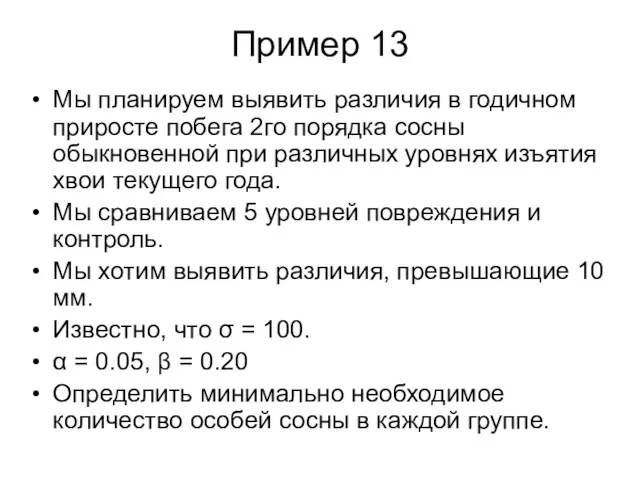 Пример 13

• Мы планируем выявить различия в годичном приросте побега 2го порядка сосны обыкновенной при различных уровнях изъятия хвои текущего года.
• Мы сравниваем 5 уровней повреждения и контроль.
• Мы хотим выявить различия, превышающие 10 мм.
• Известно, что $\sigma = 100$.
• $\alpha = 0.05$, $\beta = 0.20$
• Определить минимально необходимое количество особей сосны в каждой группе.